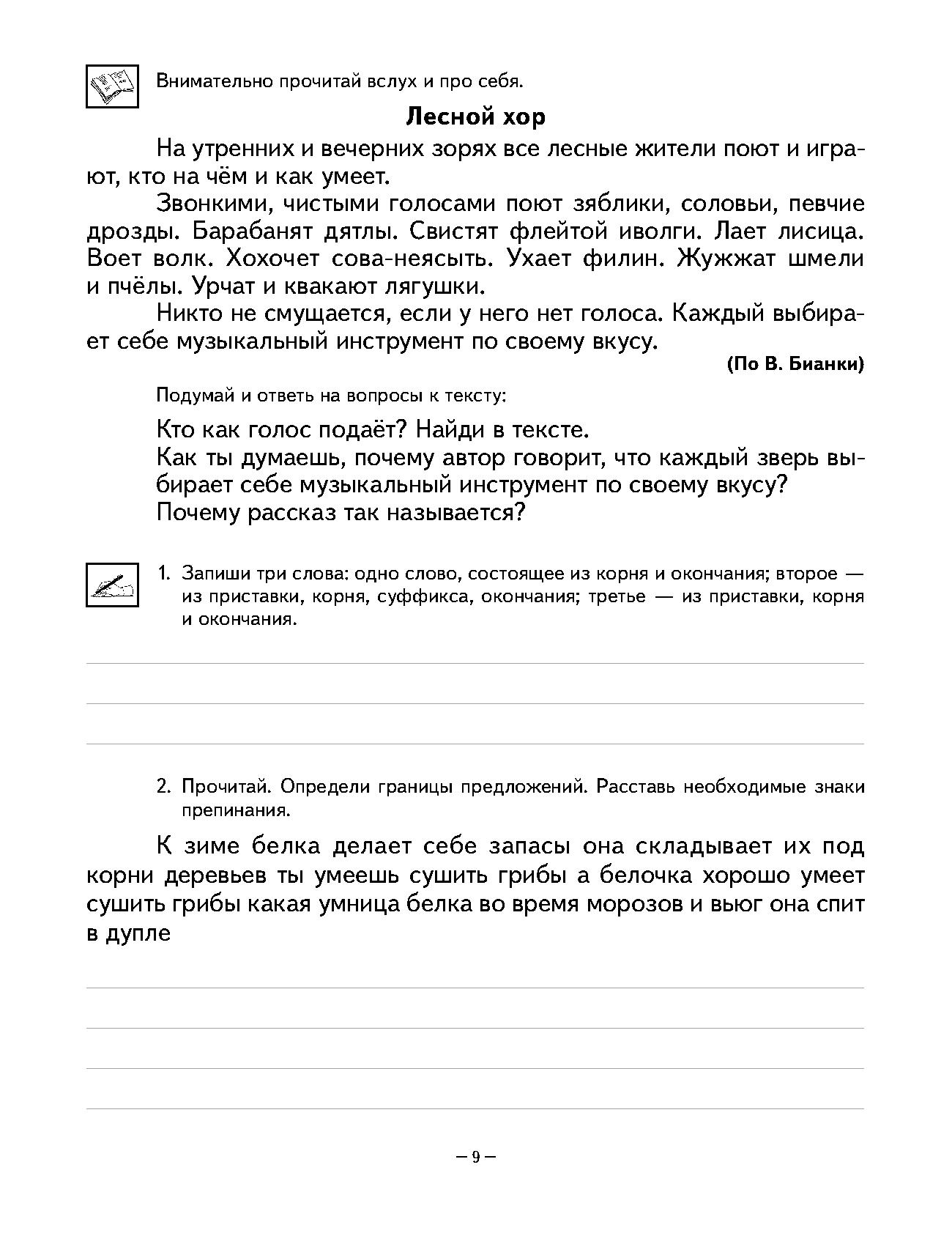 Внимательно прочитай вслух и про себя.

Лесной хор

На утренних и вечерних зорях все лесные жители поют и играют, кто на чём и как умеет.

Звонкими, чистыми голосами поют зяблики, соловьи, певчие дрозды. Барабанят дятлы. Свистят флейтой иволги. Лает лисица. Воет волк. Хохочет сова-неясыть. Ухает филин. Жужжат шмели и пчёлы. Урчат и квакают лягушки.

Никто не смущается, если у него нет голоса. Каждый выбирает себе музыкальный инструмент по своему вкусу.

(По В. Бианки)

Подумай и ответь на вопросы к тексту:

Кто как голос подаёт? Найди в тексте.
Как ты думаешь, почему автор говорит, что каждый зверь выбирает себе музыкальный инструмент по своему вкусу?
Почему рассказ так называется?

1. Запиши три слова: одно слово, состоящее из корня и окончания; второе — из приставки, корня, суффикса, окончания; третье — из приставки, корня и окончания.

2. Прочитай. Определи границы предложений. Расставь необходимые знаки препинания.

К зиме белка делает себе запасы она складывает их под корни деревьев ты умеешь сушить грибы а белочка хорошо умеет сушить грибы какая умница белка во время морозов и вьюг она спит в дупле

– 9 –